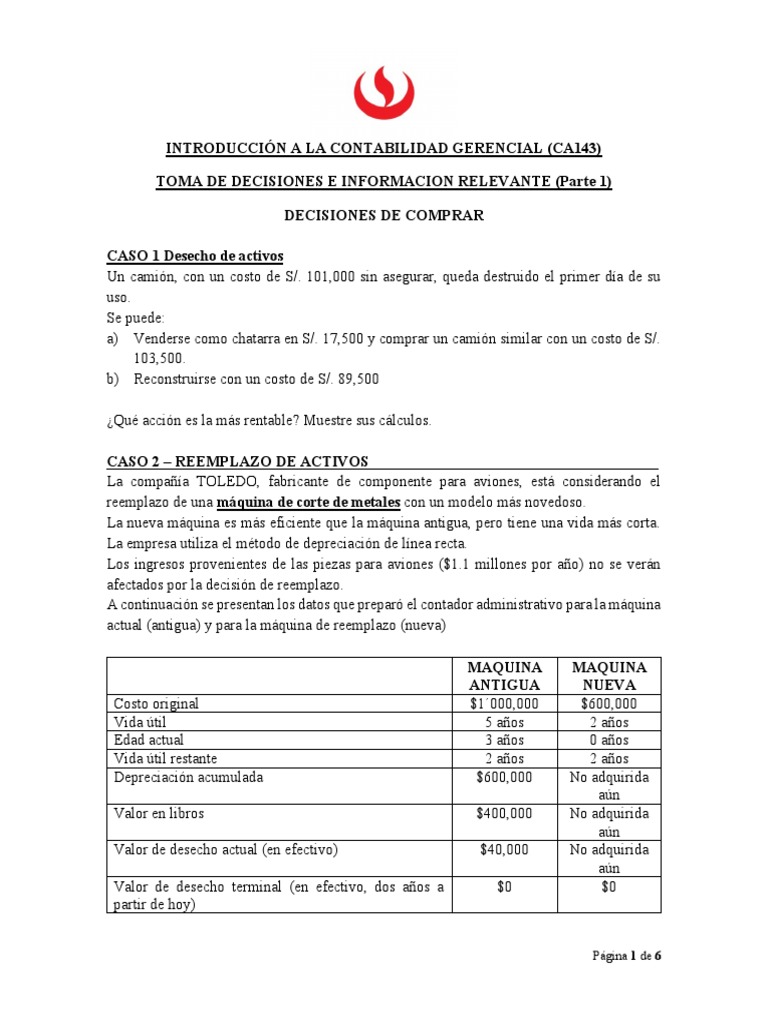 INTRODUCCIÓN A LA CONTABILIDAD GERENCIAL (CA143)

TOMA DE DECISIONES E INFORMACION RELEVANTE (Parte 1)

DECISIONES DE COMPRAR

CASO 1 Desecho de activos
Un camión, con un costo de S/. 101,000 sin asegurar, queda destruido el primer día de su uso.
Se puede:
a) Venderse como chatarra en S/. 17,500 y comprar un camión similar con un costo de S/. 103,500.
b) Reconstruirse con un costo de S/. 89,500

¿Qué acción es la más rentable? Muestre sus cálculos.

CASO 2 – REEMPLAZO DE ACTIVOS
La compañía TOLEDO, fabricante de componente para aviones, está considerando el reemplazo de una máquina de corte de metales con un modelo más novedoso.
La nueva máquina es más eficiente que la máquina antigua, pero tiene una vida más corta.
La empresa utiliza el método de depreciación de línea recta.
Los ingresos provenientes de las piezas para aviones ($1.1 millones por año) no se verán afectados por la decisión de reemplazo.
A continuación se presentan los datos que preparó el contador administrativo para la máquina actual (antigua) y para la máquina de reemplazo (nueva)

| | MAQUINA ANTIGUA | MAQUINA NUEVA |
|---|---|---|
| Costo original | $1´000,000 | $600,000 |
| Vida útil | 5 años | 2 años |
| Edad actual | 3 años | 0 años |
| Vida útil restante | 2 años | 2 años |
| Depreciación acumulada | $600,000 | No adquirida aún |
| Valor en libros | $400,000 | No adquirida aún |
| Valor de desecho actual (en efectivo) | $40,000 | No adquirida aún |
| Valor de desecho terminal (en efectivo, dos años a partir de hoy) | $0 | $0 |

Página 1 de 6